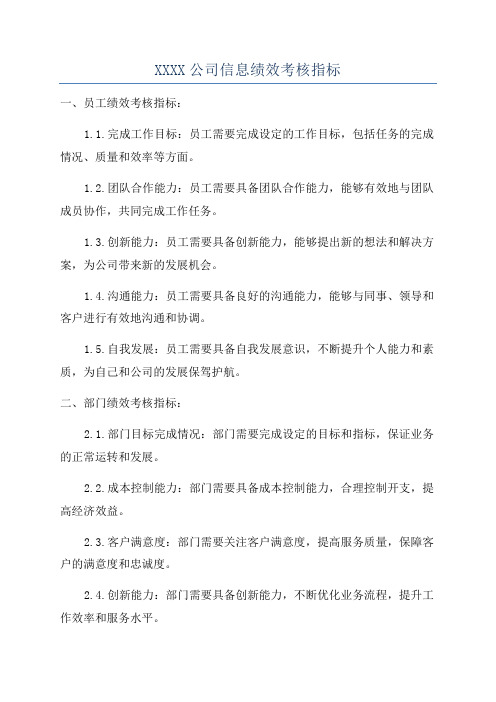 XXXX 公司信息绩效考核指标

一、员工绩效考核指标：

1.1.完成工作目标：员工需要完成设定的工作目标，包括任务的完成情况、质量和效率等方面。

1.2.团队合作能力：员工需要具备团队合作能力，能够有效地与团队成员协作，共同完成工作任务。

1.3.创新能力：员工需要具备创新能力，能够提出新的想法和解决方案，为公司带来新的发展机会。

1.4.沟通能力：员工需要具备良好的沟通能力，能够与同事、领导和客户进行有效地沟通和协调。

1.5.自我发展：员工需要具备自我发展意识，不断提升个人能力和素质，为自己和公司的发展保驾护航。

二、部门绩效考核指标：

2.1.部门目标完成情况：部门需要完成设定的目标和指标，保证业务的正常运转和发展。

2.2.成本控制能力：部门需要具备成本控制能力，合理控制开支，提高经济效益。

2.3.客户满意度：部门需要关注客户满意度，提高服务质量，保障客户的满意度和忠诚度。

2.4.创新能力：部门需要具备创新能力，不断优化业务流程，提升工作效率和服务水平。